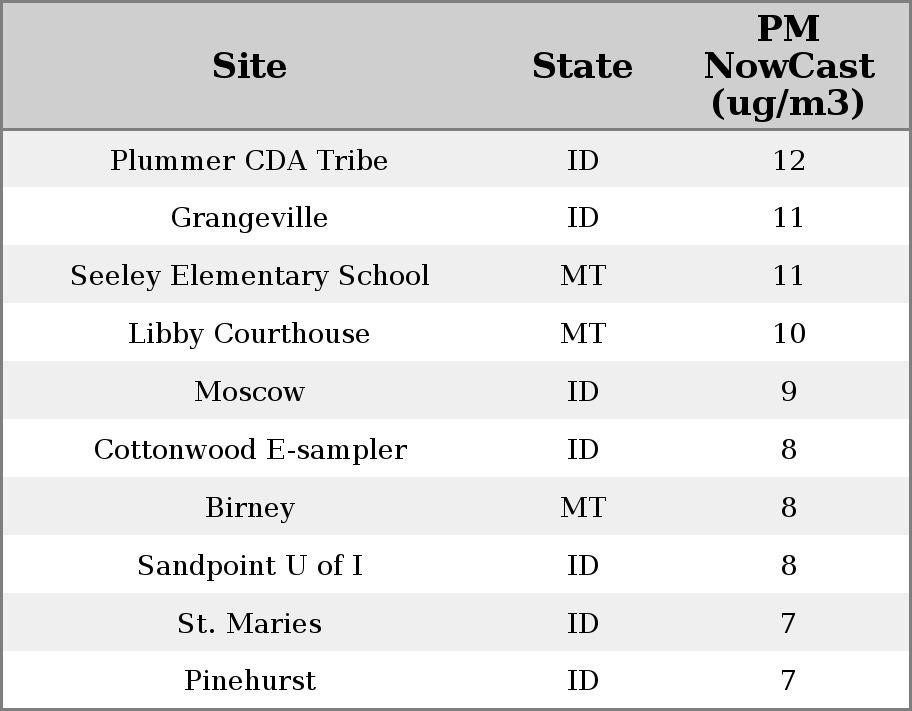 | Site | State | PM NowCast (ug/m3) |
|---|---|---|
| Plummer CDA Tribe | ID | 12 |
| Grangeville | ID | 11 |
| Seeley Elementary School | MT | 11 |
| Libby Courthouse | MT | 10 |
| Moscow | ID | 9 |
| Cottonwood E-sampler | ID | 8 |
| Birney | MT | 8 |
| Sandpoint U of I | ID | 8 |
| St. Maries | ID | 7 |
| Pinehurst | ID | 7 |